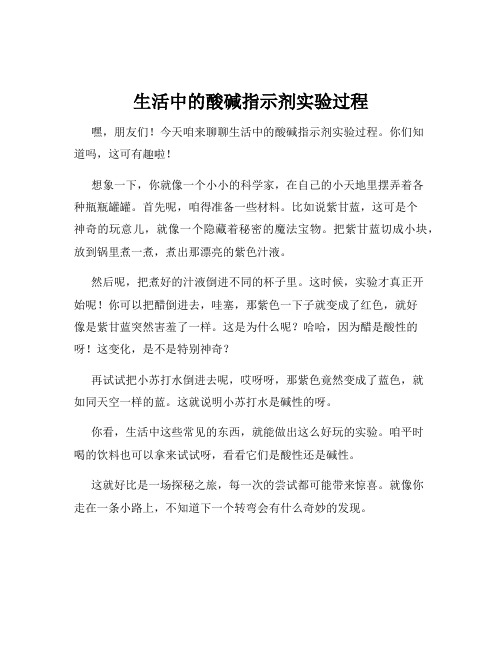 生活中的酸碱指示剂实验过程

嘿，朋友们！今天咱来聊聊生活中的酸碱指示剂实验过程。你们知道吗，这可有趣啦！

想象一下，你就像一个小小的科学家，在自己的小天地里摆弄着各种瓶瓶罐罐。首先呢，咱得准备一些材料。比如说紫甘蓝，这可是个神奇的玩意儿，就像一个隐藏着秘密的魔法宝物。把紫甘蓝切成小块，放到锅里煮一煮，煮出那漂亮的紫色汁液。

然后呢，把煮好的汁液倒进不同的杯子里。这时候，实验才真正开始呢！你可以把醋倒进去，哇塞，那紫色一下子就变成了红色，就好像是紫甘蓝突然害羞了一样。这是为什么呢？哈哈，因为醋是酸性的呀！这变化，是不是特别神奇？

再试试把小苏打水倒进去呢，哎呀呀，那紫色竟然变成了蓝色，就如同天空一样的蓝。这就说明小苏打水是碱性的呀。

你看，生活中这些常见的东西，就能做出这么好玩的实验。咱平时喝的饮料也可以拿来试试呀，看看它们是酸性还是碱性。

这就好比是一场探秘之旅，每一次的尝试都可能带来惊喜。就像你走在一条小路上，不知道下一个转弯会有什么奇妙的发现。